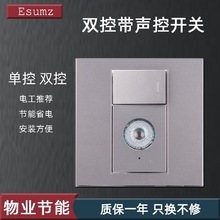 Esumz

双控带声控开关

单控 双控

电工推荐

节能省电

安装方便

物业节能

质保一年 只换不修